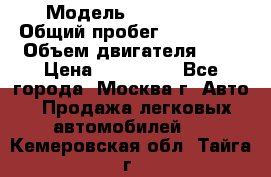 Модель
Общий пробег
Объем двигателя
Цена Все города Москва г Авто Продажа легковых автомобилей Кемеровская обл Тайга г